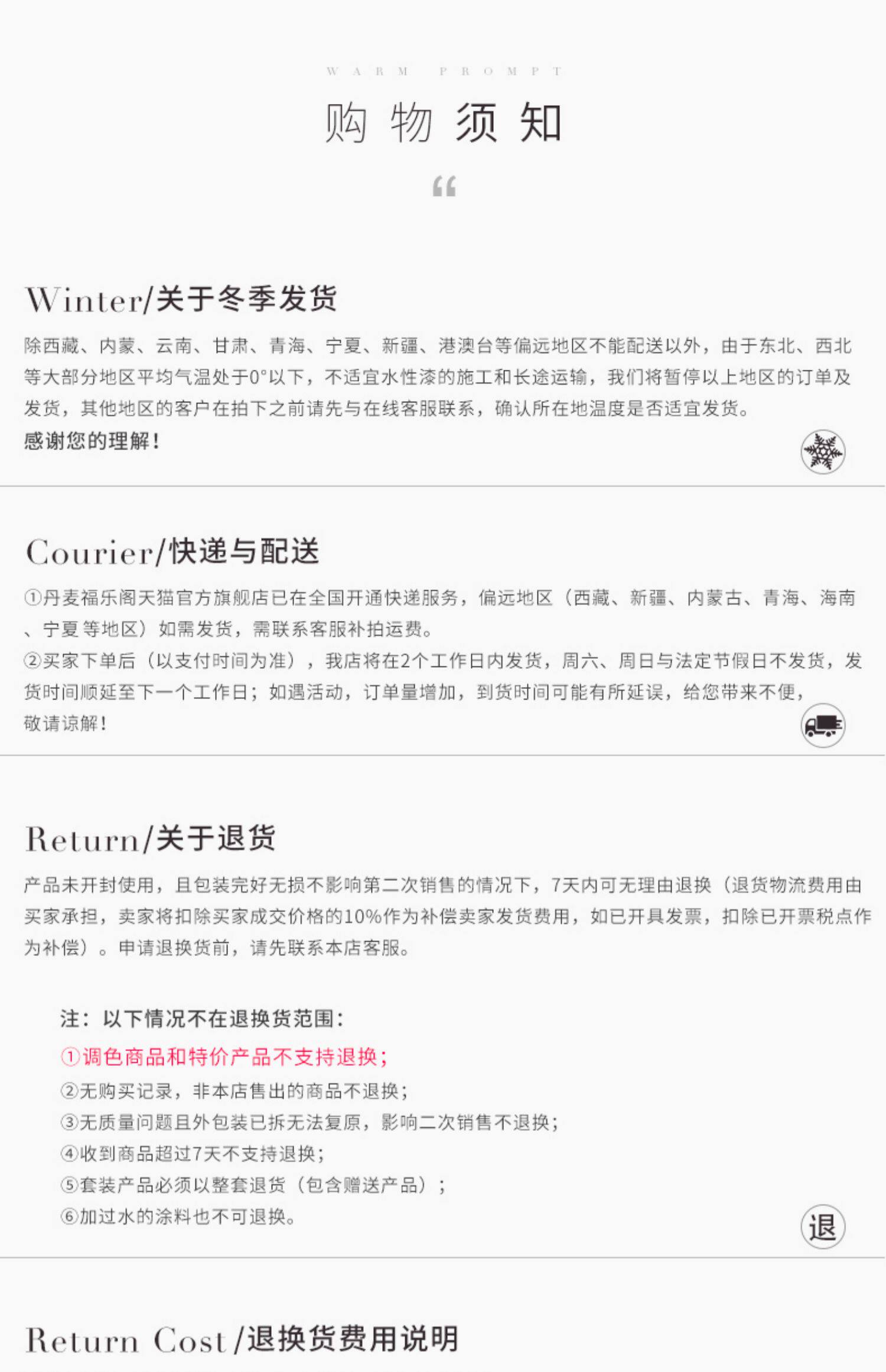 WARM PROMPT

购物须知

“

Winter/关于冬季发货

除西藏、内蒙、云南、甘肃、青海、宁夏、新疆、港澳台等偏远地区不能配送以外，由于东北、西北等大部分地区平均气温处于0°以下，不适宜水性漆的施工和长途运输，我们将暂停以上地区的订单及发货，其他地区的客户在拍下之前请先与在线客服联系，确认所在地温度是否适宜发货。

感谢您的理解！

Courier/快递与配送

①丹麦福乐阁天猫官方旗舰店已在全国开通快递服务，偏远地区（西藏、新疆、内蒙古、青海、海南、宁夏等地区）如需发货，需联系客服补拍运费。

②买家下单后（以支付时间为准），我店将在2个工作日内发货，周六、周日与法定节假日不发货，发货时间顺延至下一个工作日；如遇活动，订单量增加，到货时间可能有所延误，给您带来不便，敬请谅解！

Return/关于退货

产品未开封使用，且包装完好无损不影响第二次销售的情况下，7天内可无理由退换（退货物流费用由买家承担，卖家将扣除买家成交价格的10%作为补偿卖家发货费用，如已开具发票，扣除已开票税点作为补偿）。申请退换货前，请先联系本店客服。

注：以下情况不在退换货范围：

①调色商品和特价产品不支持退换；

②无购买记录，非本店售出的商品不退换；

③无质量问题且外包装已拆无法复原，影响二次销售不退换；

④收到商品超过7天不支持退换；

⑤套装产品必须以整套退货（包含赠送产品）；

⑥加过水的涂料也不可退换。

退

Return Cost/退换货费用说明